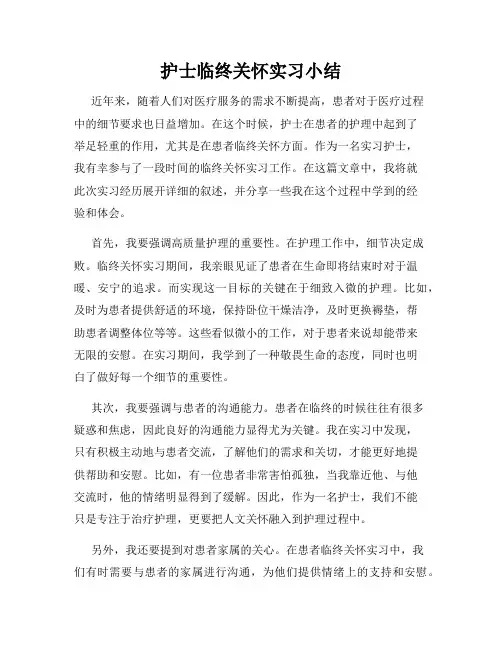 护士临终关怀实习小结

近年来，随着人们对医疗服务的需求不断提高，患者对于医疗过程中的细节要求也日益增加。在这个时候，护士在患者的护理中起到了举足轻重的作用，尤其是在患者临终关怀方面。作为一名实习护士，我有幸参与了一段时间的临终关怀实习工作。在这篇文章中，我将就此次实习经历展开详细的叙述，并分享一些我在这个过程中学到的经验和体会。

首先，我要强调高质量护理的重要性。在护理工作中，细节决定成败。临终关怀实习期间，我亲眼见证了患者在生命即将结束时对于温暖、安宁的追求。而实现这一目标的关键在于细致入微的护理。比如，及时为患者提供舒适的环境，保持卧位干燥洁净，及时更换褥垫，帮助患者调整体位等等。这些看似微小的工作，对于患者来说却能带来无限的安慰。在实习期间，我学到了一种敬畏生命的态度，同时也明白了做好每一个细节的重要性。

其次，我要强调与患者的沟通能力。患者在临终的时候往往有很多疑惑和焦虑，因此良好的沟通能力显得尤为关键。我在实习中发现，只有积极主动地与患者交流，了解他们的需求和关切，才能更好地提供帮助和安慰。比如，有一位患者非常害怕孤独，当我靠近他、与他交流时，他的情绪明显得到了缓解。因此，作为一名护士，我们不能只是专注于治疗护理，更要把人文关怀融入到护理过程中。

另外，我还要提到对患者家属的关心。在患者临终关怀实习中，我们有时需要与患者的家属进行沟通，为他们提供情绪上的支持和安慰。